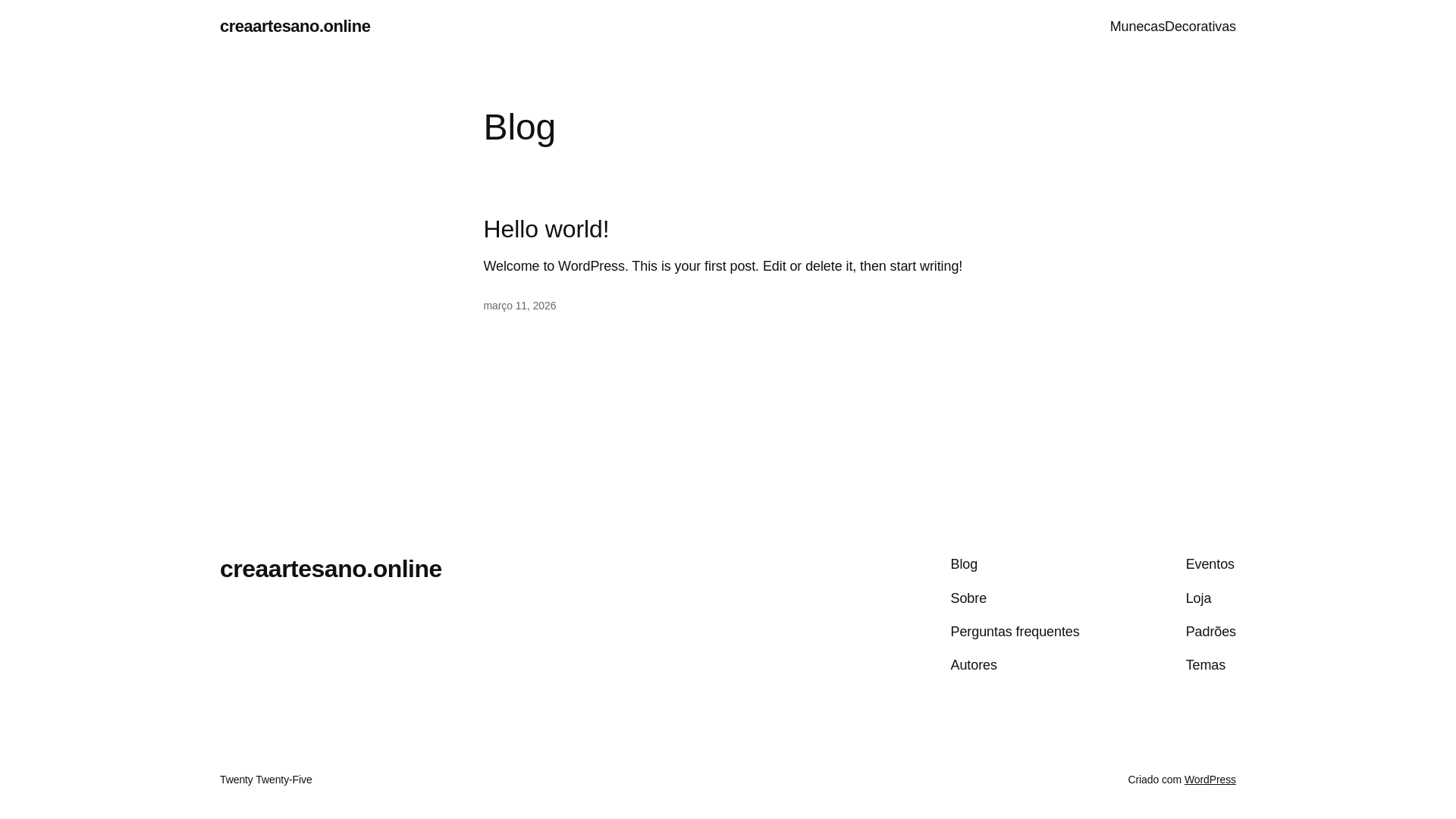 creaartesano.online

MunecasDecorativas

Blog

Hello world!

Welcome to WordPress. This is your first post. Edit or delete it, then start writing!

março 11, 2026

creaartesano.online

Blog
Sobre
Perguntas frequentes
Autores

Eventos
Loja
Padrões
Temas

Twenty Twenty-Five

Criado com WordPress